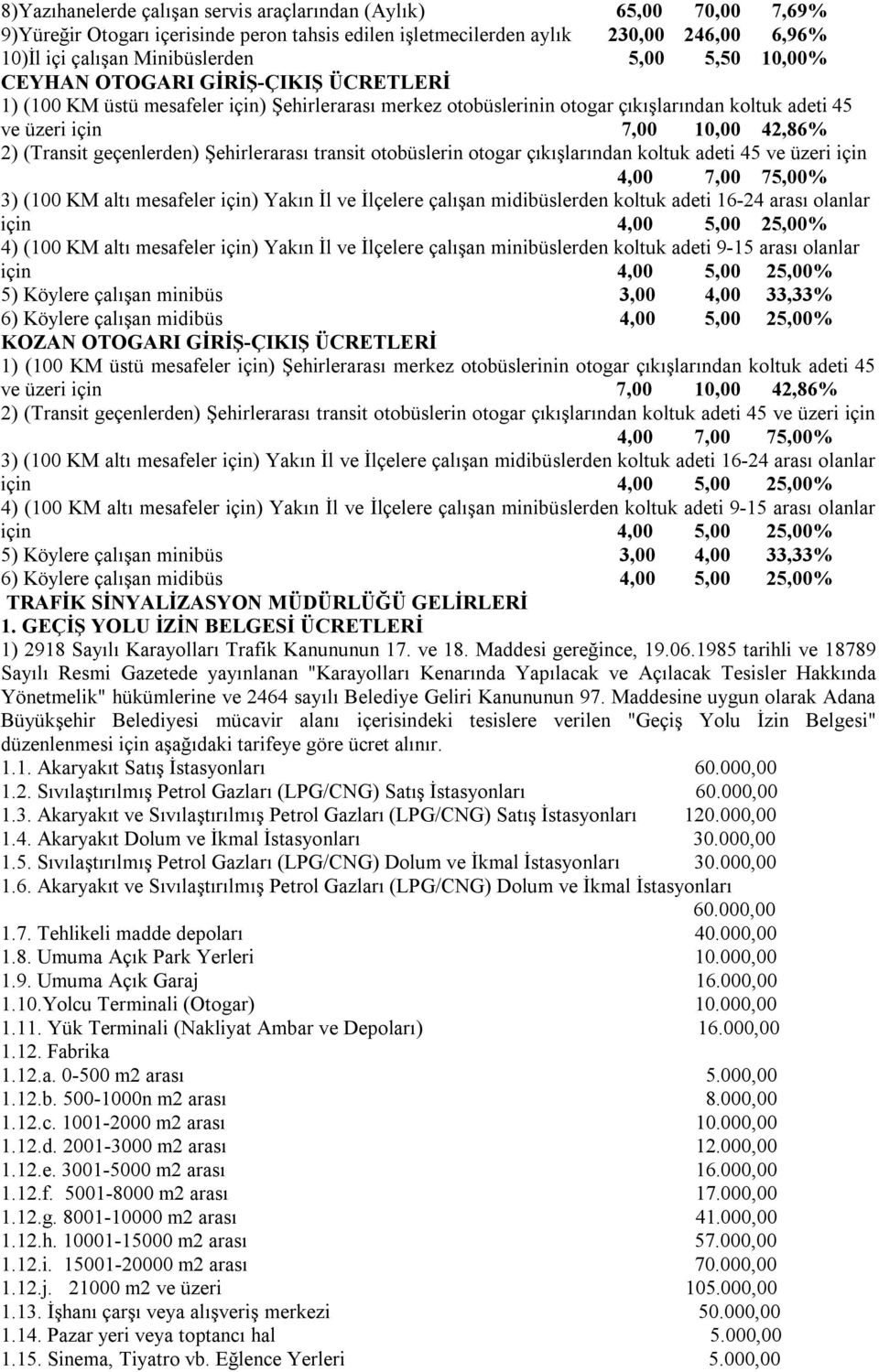 8)Yazıhanelerde çalışan servis araçlarından (Aylık) 65,00 70,00 7,69%
9)Yüreğir Otogarı içerisinde peron tahsis edilen işletmecilerden aylık 230,00 246,00 6,96%
10)İl içi çalışan Minibüslerden 5,00 5,50 10,00%
CEYHAN OTOGARI GİRİŞ-ÇIKIŞ ÜCRETLERİ
1) (100 KM üstü mesafeler için) Şehirlerarası merkez otobüslerinin otogar çıkışlarından koltuk adeti 45 ve üzeri için 7,00 10,00 42,86%
2) (Transit geçenlerden) Şehirlerarası transit otobüslerin otogar çıkışlarından koltuk adeti 45 ve üzeri için 4,00 7,00 75,00%
3) (100 KM altı mesafeler için) Yakın İl ve İlçelere çalışan midibüslerden koltuk adeti 16-24 arası olanlar için 4,00 5,00 25,00%
4) (100 KM altı mesafeler için) Yakın İl ve İlçelere çalışan minibüslerden koltuk adeti 9-15 arası olanlar için 4,00 5,00 25,00%
5) Köylere çalışan minibüs 3,00 4,00 33,33%
6) Köylere çalışan midibüs 4,00 5,00 25,00%
KOZAN OTOGARI GİRİŞ-ÇIKIŞ ÜCRETLERİ
1) (100 KM üstü mesafeler için) Şehirlerarası merkez otobüslerinin otogar çıkışlarından koltuk adeti 45 ve üzeri için 7,00 10,00 42,86%
2) (Transit geçenlerden) Şehirlerarası transit otobüslerin otogar çıkışlarından koltuk adeti 45 ve üzeri için 4,00 7,00 75,00%
3) (100 KM altı mesafeler için) Yakın İl ve İlçelere çalışan midibüslerden koltuk adeti 16-24 arası olanlar için 4,00 5,00 25,00%
4) (100 KM altı mesafeler için) Yakın İl ve İlçelere çalışan minibüslerden koltuk adeti 9-15 arası olanlar için 4,00 5,00 25,00%
5) Köylere çalışan minibüs 3,00 4,00 33,33%
6) Köylere çalışan midibüs 4,00 5,00 25,00%
TRAFİK SİNYALİZASYON MÜDÜRLÜĞÜ GELİRLERİ
1. GEÇİŞ YOLU İZİN BELGESİ ÜCRETLERİ
1) 2918 Sayılı Karayolları Trafik Kanununun 17. ve 18. Maddesi gereğince, 19.06.1985 tarihli ve 18789 Sayılı Resmi Gazetede yayınlanan "Karayolları Kenarında Yapılacak ve Açılacak Tesisler Hakkında Yönetmelik" hükümlerine ve 2464 sayılı Belediye Geliri Kanununun 97. Maddesine uygun olarak Adana Büyükşehir Belediyesi mücavir alanı içerisindeki tesislere verilen "Geçiş Yolu İzin Belgesi" düzenlenmesi için aşağıdaki tarifeye göre ücret alınır.
1.1. Akaryakıt Satış İstasyonları 60.000,00
1.2. Sıvılaştırılmış Petrol Gazları (LPG/CNG) Satış İstasyonları 60.000,00
1.3. Akaryakıt ve Sıvılaştırılmış Petrol Gazları (LPG/CNG) Satış İstasyonları 120.000,00
1.4. Akaryakıt Dolum ve İkmal İstasyonları 30.000,00
1.5. Sıvılaştırılmış Petrol Gazları (LPG/CNG) Dolum ve İkmal İstasyonları 30.000,00
1.6. Akaryakıt ve Sıvılaştırılmış Petrol Gazları (LPG/CNG) Dolum ve İkmal İstasyonları 60.000,00
1.7. Tehlikeli madde depoları 40.000,00
1.8. Umuma Açık Park Yerleri 10.000,00
1.9. Umuma Açık Garaj 16.000,00
1.10.Yolcu Terminali (Otogar) 10.000,00
1.11. Yük Terminali (Nakliyat Ambar ve Depoları) 16.000,00
1.12. Fabrika
1.12.a. 0-500 m2 arası 5.000,00
1.12.b. 500-1000n m2 arası 8.000,00
1.12.c. 1001-2000 m2 arası 10.000,00
1.12.d. 2001-3000 m2 arası 12.000,00
1.12.e. 3001-5000 m2 arası 16.000,00
1.12.f. 5001-8000 m2 arası 17.000,00
1.12.g. 8001-10000 m2 arası 41.000,00
1.12.h. 10001-15000 m2 arası 57.000,00
1.12.i. 15001-20000 m2 arası 70.000,00
1.12.j. 21000 m2 ve üzeri 105.000,00
1.13. İşhanı çarşı veya alışveriş merkezi 50.000,00
1.14. Pazar yeri veya toptancı hal 5.000,00
1.15. Sinema, Tiyatro vb. Eğlence Yerleri 5.000,00